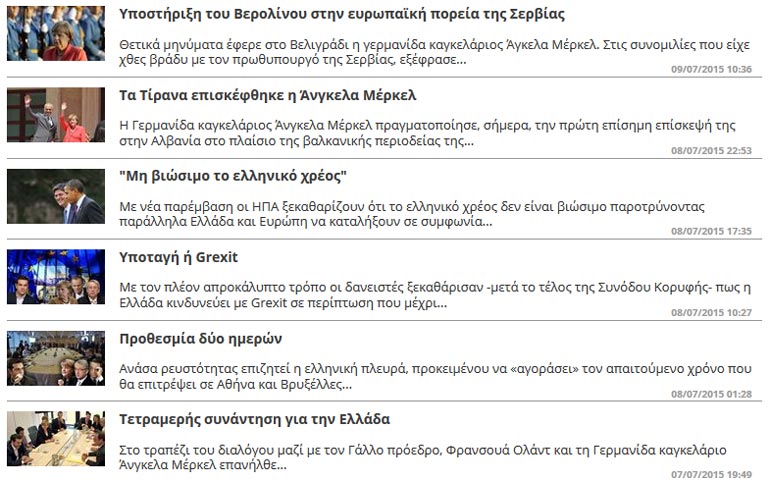 Υποστήριξη του Βερολίνου στην ευρωπαϊκή πορεία της Σερβίας

Θετικά μηνύματα έφερε στο Βελιγράδι η γερμανίδα καγκελάριος Άγκελα Μέρκελ. Στις συνομιλίες που είχε χθες βράδυ με τον πρωθυπουργό της Σερβίας, εξέφρασε...

09/07/2015 10:36

Τα Τίρανα επισκέφθηκε η Άνγκελα Μέρκελ

Η Γερμανίδα καγκελάριος Άνγκελα Μέρκελ πραγματοποίησε, σήμερα, την πρώτη επίσημη επίσκεψή της στην Αλβανία στο πλαίσιο της βαλκανικής περιοδείας της...

08/07/2015 22:53

"Μη βιώσιμο το ελληνικό χρέος"

Με νέα παρέμβαση οι ΗΠΑ ξεκαθαρίζουν ότι το ελληνικό χρέος δεν είναι βιώσιμο παροτρύνοντας παράλληλα Ελλάδα και Ευρώπη να καταλήξουν σε συμφωνία...

08/07/2015 17:35

Υποταγή ή Grexit

Με τον πλέον απροκάλυπτο τρόπο οι δανειστές ξεκαθάρισαν -μετά το τέλος της Συνόδου Κορυφής- πως η Ελλάδα κινδυνεύει με Grexit σε περίπτωση που μέχρι...

08/07/2015 10:27

Προθεσμία δύο ημερών

Ανάσα ρευστότητας επιζητεί η ελληνική πλευρά, προκειμένου να «αγοράσει» τον απαιτούμενο χρόνο που θα επιτρέψει σε Αθήνα και Βρυξέλλες...

08/07/2015 01:28

Τετραμερής συνάντηση για την Ελλάδα

Στο τραπέζι του διαλόγου μαζί με τον Γάλλο πρόεδρο, Φρανσουά Ολάντ και τη Γερμανίδα καγκελάριο Άνγκελα Μέρκελ επανήλθε...

07/07/2015 19:49